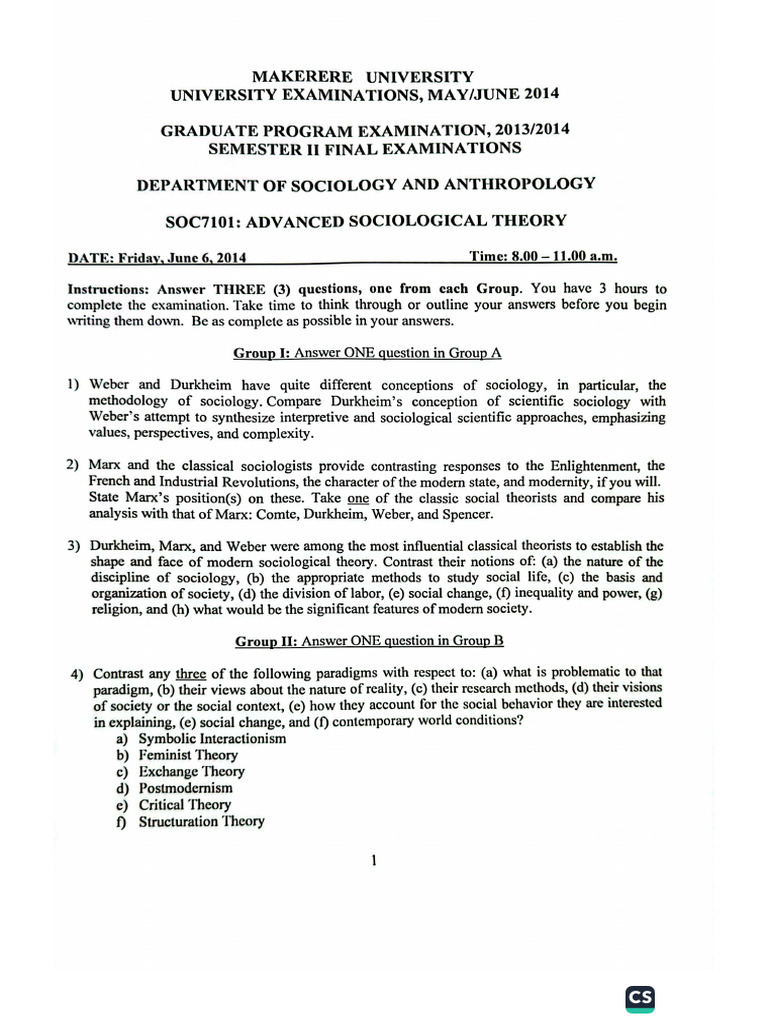 MAKERERE UNIVERSITY
UNIVERSITY EXAMINATIONS, MAY/JUNE 2014

GRADUATE PROGRAM EXAMINATION, 2013/2014
SEMESTER II FINAL EXAMINATIONS

DEPARTMENT OF SOCIOLOGY AND ANTHROPOLOGY

SOC7101: ADVANCED SOCIOLOGICAL THEORY

DATE: Friday, June 6, 2014 Time: 8.00 – 11.00 a.m.

Instructions: Answer THREE (3) questions, one from each Group. You have 3 hours to complete the examination. Take time to think through or outline your answers before you begin writing them down. Be as complete as possible in your answers.

Group I: Answer ONE question in Group A

1) Weber and Durkheim have quite different conceptions of sociology, in particular, the methodology of sociology. Compare Durkheim's conception of scientific sociology with Weber's attempt to synthesize interpretive and sociological scientific approaches, emphasizing values, perspectives, and complexity.

2) Marx and the classical sociologists provide contrasting responses to the Enlightenment, the French and Industrial Revolutions, the character of the modern state, and modernity, if you will. State Marx's position(s) on these. Take one of the classic social theorists and compare his analysis with that of Marx: Comte, Durkheim, Weber, and Spencer.

3) Durkheim, Marx, and Weber were among the most influential classical theorists to establish the shape and face of modern sociological theory. Contrast their notions of: (a) the nature of the discipline of sociology, (b) the appropriate methods to study social life, (c) the basis and organization of society, (d) the division of labor, (e) social change, (f) inequality and power, (g) religion, and (h) what would be the significant features of modern society.

Group II: Answer ONE question in Group B

4) Contrast any three of the following paradigms with respect to: (a) what is problematic to that paradigm, (b) their views about the nature of reality, (c) their research methods, (d) their visions of society or the social context, (e) how they account for the social behavior they are interested in explaining, (e) social change, and (f) contemporary world conditions?
a) Symbolic Interactionism
b) Feminist Theory
c) Exchange Theory
d) Postmodernism
e) Critical Theory
f) Structuration Theory

1

CS